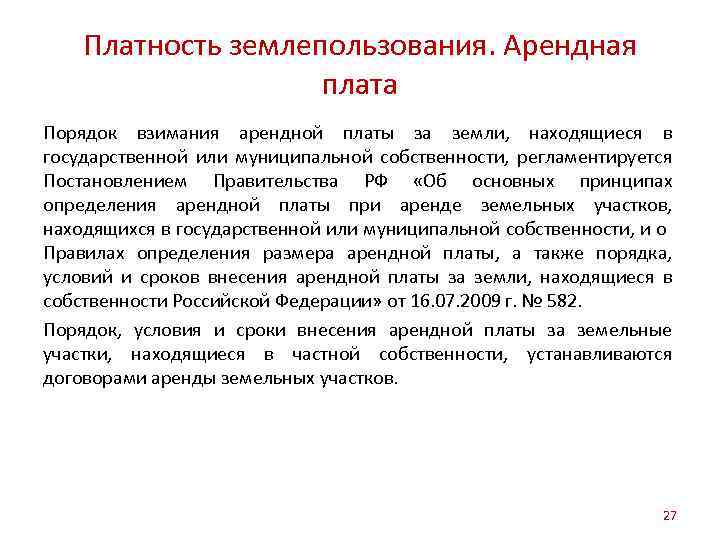 Платность землепользования. Арендная плата

Порядок взимания арендной платы за земли, находящиеся в государственной или муниципальной собственности, регламентируется Постановлением Правительства РФ «Об основных принципах определения арендной платы при аренде земельных участков, находящихся в государственной или муниципальной собственности, и о Правилах определения размера арендной платы, а также порядка, условий и сроков внесения арендной платы за земли, находящиеся в собственности Российской Федерации» от 16.07.2009 г. № 582.

Порядок, условия и сроки внесения арендной платы за земельные участки, находящиеся в частной собственности, устанавливаются договорами аренды земельных участков.

27